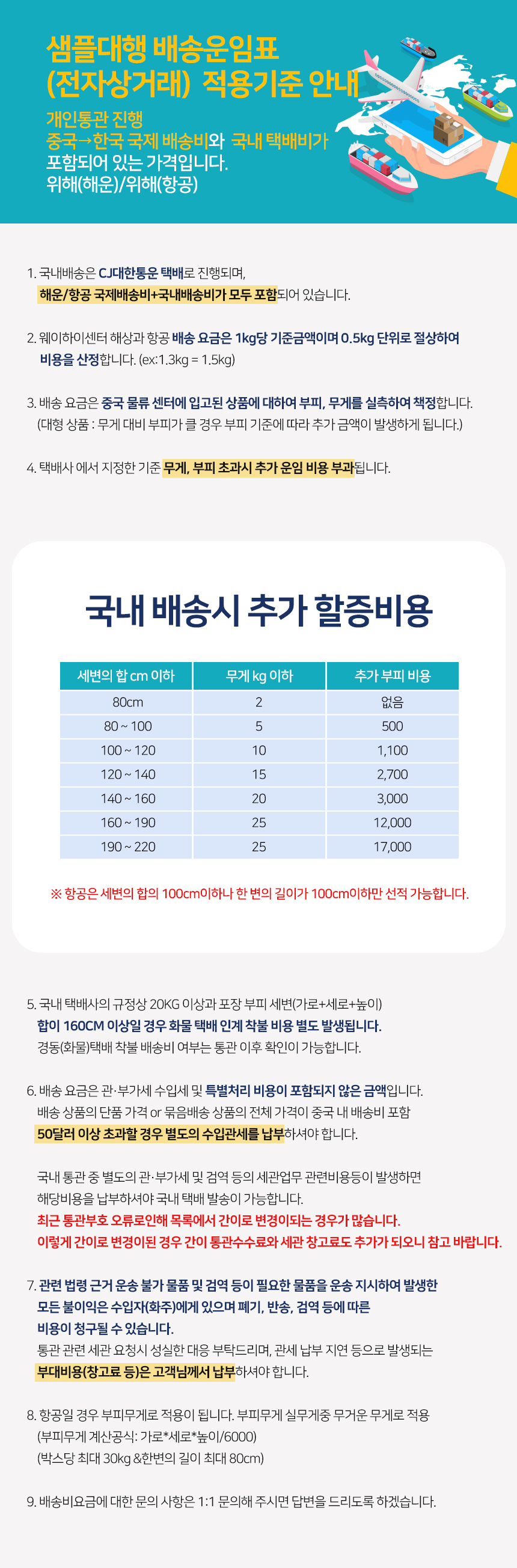 샘플대행 배송운임표
(전자상거래) 적용기준 안내

개인통관 진행
중국→한국 국제 배송비와 국내 택배비가
포함되어 있는 가격입니다.
위해(해운)/위해(항공)

1. 국내배송은 CJ대한통운 택배로 진행되며,
해운/항공 국제배송비+국내배송비가 모두 포함되어 있습니다.

2. 웨이하이센터 해상과 항공 배송 요금은 1kg당 기준금액이며 0.5kg 단위로 절상하여 비용을 산정합니다. (ex:1.3kg = 1.5kg)

3. 배송 요금은 중국 물류 센터에 입고된 상품에 대하여 부피, 무게를 실측하여 책정합니다.
(대형 상품 : 무게 대비 부피가 클 경우 부피 기준에 따라 추가 금액이 발생하게 됩니다.)

4. 택배사 에서 지정한 기준 무게, 부피 초과시 추가 운임 비용 부과됩니다.

국내 배송시 추가 할증비용

| 세변의 합 cm 이하 | 무게 kg 이하 | 추가 부피 비용 |
|---|---|---|
| 80cm | 2 | 없음 |
| 80 ~ 100 | 5 | 500 |
| 100 ~ 120 | 10 | 1,100 |
| 120 ~ 140 | 15 | 2,700 |
| 140 ~ 160 | 20 | 3,000 |
| 160 ~ 190 | 25 | 12,000 |
| 190 ~ 220 | 25 | 17,000 |

※ 항공은 세변의 합의 100cm이하나 한 변의 길이가 100cm이하만 선적 가능합니다.

5. 국내 택배사의 규정상 20KG 이상과 포장 부피 세변(가로+세로+높이)
합이 160CM 이상일 경우 화물 택배 인계 착불 비용 별도 발생됩니다.
경동(화물)택배 착불 배송비 여부는 통관 이후 확인이 가능합니다.

6. 배송 요금은 관·부가세 수입세 및 특별처리 비용이 포함되지 않은 금액입니다.
배송 상품의 단품 가격 or 묶음배송 상품의 전체 가격이 중국 내 배송비 포함
50달러 이상 초과할 경우 별도의 수입관세를 납부하셔야 합니다.

국내 통관 중 별도의 관·부가세 및 검역 등의 세관업무 관련비용등이 발생하면
해당비용을 납부하셔야 국내 택배 발송이 가능합니다.
최근 통관부호 오류로인해 목록에서 간이로 변경이되는 경우가 많습니다.
이렇게 간이로 변경이된 경우 간이 통관수수료와 세관 창고료도 추가가 되오니 참고 바랍니다.

7. 관련 법령 근거 운송 불가 물품 및 검역 등이 필요한 물품을 운송 지시하여 발생한
모든 불이익은 수입자(화주)에게 있으며 폐기, 반송, 검역 등에 따른
비용이 청구될 수 있습니다.
통관 관련 세관 요청시 성실한 대응 부탁드리며, 관세 납부 지연 등으로 발생되는
부대비용(창고료 등)은 고객님께서 납부하셔야 합니다.

8. 항공일 경우 부피무게로 적용이 됩니다. 부피무게 실무게중 무거운 무게로 적용
(부피무게 계산공식: 가로*세로*높이/6000)
(박스당 최대 30kg &한변의 길이 최대 80cm)

9. 배송비요금에 대한 문의 사항은 1:1 문의해 주시면 답변을 드리도록 하겠습니다.